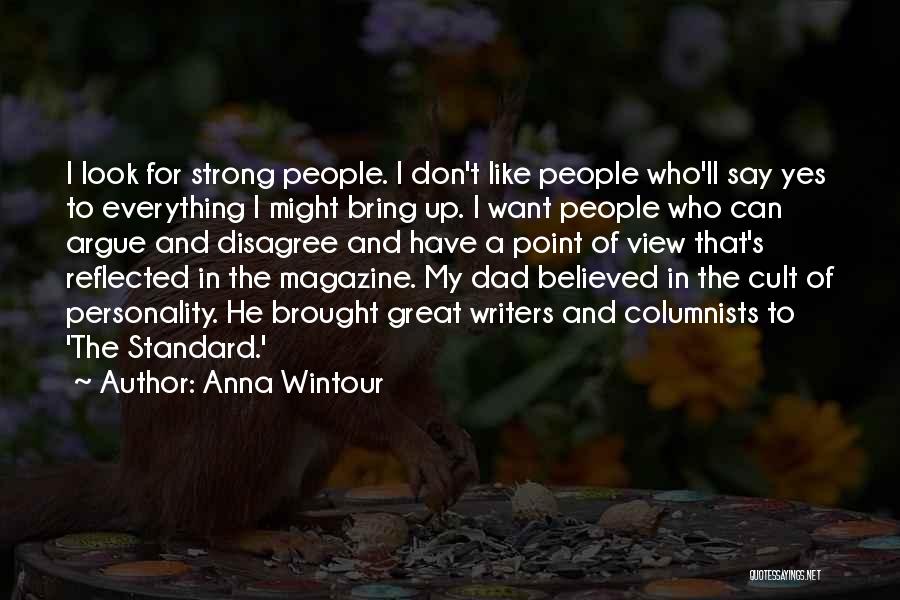 I look for strong people. I don't like people who'll say yes to everything I might bring up. I want people who can argue and disagree and have a point of view that's reflected in the magazine. My dad believed in the cult of personality. He brought great writers and columnists to 'The Standard.'

~ Author: Anna Wintour

QUOTESSAYINGS.NET